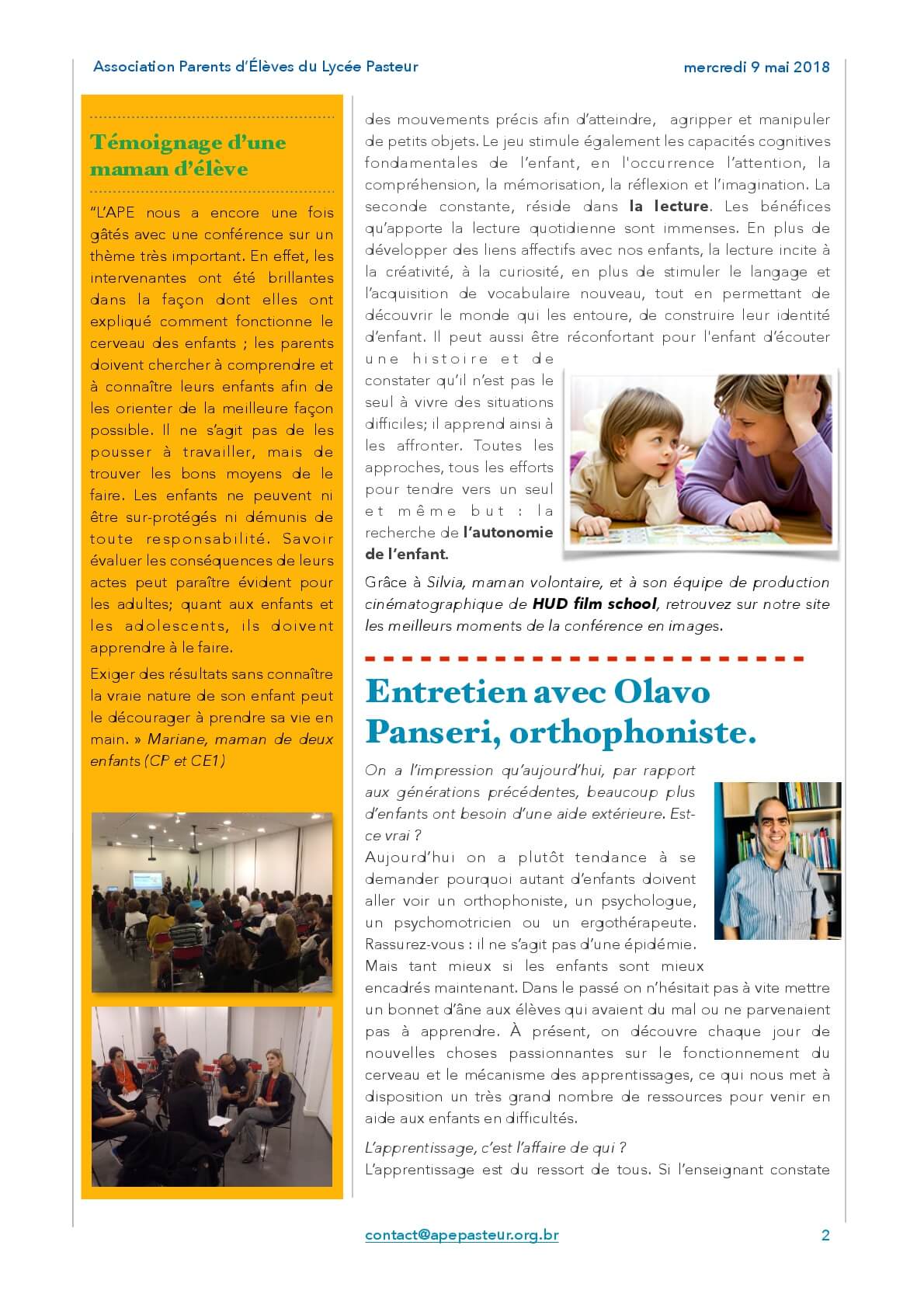 Association Parents d'Élèves du Lycée Pasteur

mercredi 9 mai 2018

Témoignage d'une maman d'élève

"L'APE nous a encore une fois gâtés avec une conférence sur un thème très important. En effet, les intervenantes ont été brillantes dans la façon dont elles ont expliqué comment fonctionne le cerveau des enfants ; les parents doivent chercher à comprendre et à connaître leurs enfants afin de les orienter de la meilleure façon possible. Il ne s'agit pas de les pousser à travailler, mais de trouver les bons moyens de le faire. Les enfants ne peuvent ni être sur-protégés ni démunis de toute responsabilité. Savoir évaluer les conséquences de leurs actes peut paraître évident pour les adultes; quant aux enfants et les adolescents, ils doivent apprendre à le faire.

Exiger des résultats sans connaître la vraie nature de son enfant peut le décourager à prendre sa vie en main. » Mariane, maman de deux enfants (CP et CE1)

des mouvements précis afin d'atteindre, agripper et manipuler de petits objets. Le jeu stimule également les capacités cognitives fondamentales de l'enfant, en l'occurrence l'attention, la compréhension, la mémorisation, la réflexion et l'imagination. La seconde constante, réside dans la lecture. Les bénéfices qu'apporte la lecture quotidienne sont immenses. En plus de développer des liens affectifs avec nos enfants, la lecture incite à la créativité, à la curiosité, en plus de stimuler le langage et l'acquisition de vocabulaire nouveau, tout en permettant de découvrir le monde qui les entoure, de construire leur identité d'enfant. Il peut aussi être réconfortant pour l'enfant d'écouter une histoire et de constater qu'il n'est pas le seul à vivre des situations difficiles; il apprend ainsi à les affronter. Toutes les approches, tous les efforts pour tendre vers un seul et même but : la recherche de l'autonomie de l'enfant.

Grâce à Silvia, maman volontaire, et à son équipe de production cinématographique de HUD film school, retrouvez sur notre site les meilleurs moments de la conférence en images.

Entretien avec Olavo Panseri, orthophoniste.

On a l'impression qu'aujourd'hui, par rapport aux générations précédentes, beaucoup plus d'enfants ont besoin d'une aide extérieure. Est-ce vrai ?

Aujourd'hui on a plutôt tendance à se demander pourquoi autant d'enfants doivent aller voir un orthophoniste, un psychologue, un psychomotricien ou un ergothérapeute. Rassurez-vous : il ne s'agit pas d'une épidémie. Mais tant mieux si les enfants sont mieux encadrés maintenant. Dans le passé on n'hésitait pas à vite mettre un bonnet d'âne aux élèves qui avaient du mal ou ne parvenaient pas à apprendre. À présent, on découvre chaque jour de nouvelles choses passionnantes sur le fonctionnement du cerveau et le mécanisme des apprentissages, ce qui nous met à disposition un très grand nombre de ressources pour venir en aide aux enfants en difficultés.

L'apprentissage, c'est l'affaire de qui ?

L'apprentissage est du ressort de tous. Si l'enseignant constate

contact@apepasteur.org.br

2